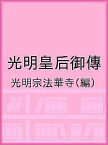 光明皇后御傳

光明宗法華寺(編)